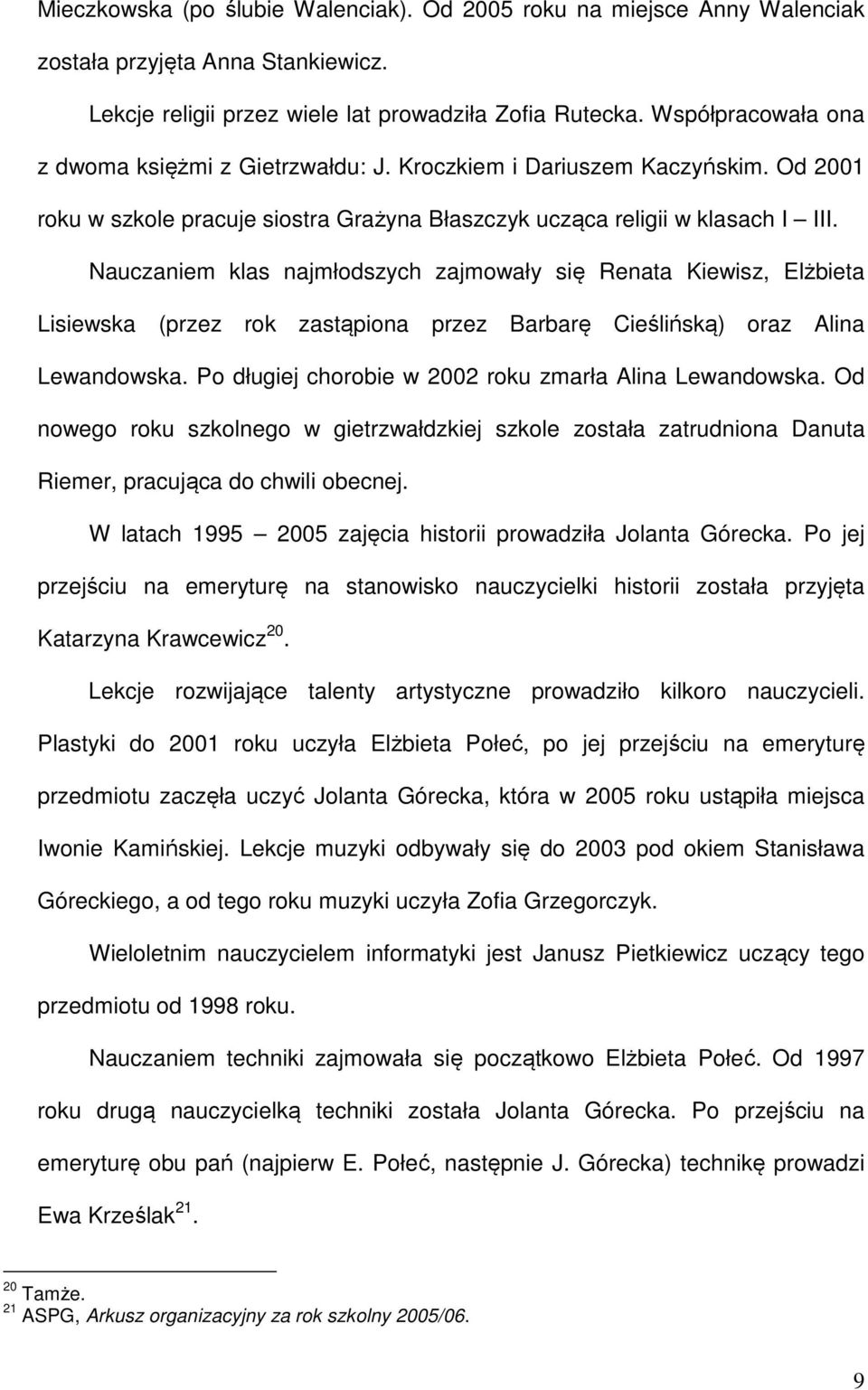 Mieczkowska (po ślubie Walenciak). Od 2005 roku na miejsce Anny Walenciak została przyjęta Anna Stankiewicz.

Lekcje religii przez wiele lat prowadziła Zofia Rutecka. Współpracowała ona z dwoma księżmi z Gietrzwałdu: J. Kroczkiem i Dariuszem Kaczyńskim. Od 2001 roku w szkole pracuje siostra Grażyna Błaszczyk ucząca religii w klasach I — III.

Nauczaniem klas najmłodszych zajmowały się Renata Kiewisz, Elżbieta Lisiewska (przez rok zastąpiona przez Barbarę Cieślińską) oraz Alina Lewandowska. Po długiej chorobie w 2002 roku zmarła Alina Lewandowska. Od nowego roku szkolnego w gietrzwałdzkiej szkole została zatrudniona Danuta Riemer, pracująca do chwili obecnej.

W latach 1995 — 2005 zajęcia historii prowadziła Jolanta Górecka. Po jej przejściu na emeryturę na stanowisko nauczycielki historii została przyjęta Katarzyna Krawcewicz$^{20}$.

Lekcje rozwijające talenty artystyczne prowadziło kilkoro nauczycieli. Plastyki do 2001 roku uczyła Elżbieta Połeć, po jej przejściu na emeryturę przedmiotu zaczęła uczyć Jolanta Górecka, która w 2005 roku ustąpiła miejsca Iwonie Kamińskiej. Lekcje muzyki odbywały się do 2003 pod okiem Stanisława Góreckiego, a od tego roku muzyki uczyła Zofia Grzegorczyk.

Wieloletnim nauczycielem informatyki jest Janusz Pietkiewicz uczący tego przedmiotu od 1998 roku.

Nauczaniem techniki zajmowała się początkowo Elżbieta Połeć. Od 1997 roku drugą nauczycielką techniki została Jolanta Górecka. Po przejściu na emeryturę obu pań (najpierw E. Połeć, następnie J. Górecka) technikę prowadzi Ewa Krześlak$^{21}$.

$^{20}$ Tamże.
$^{21}$ ASPG, Arkusz organizacyjny za rok szkolny 2005/06.

9